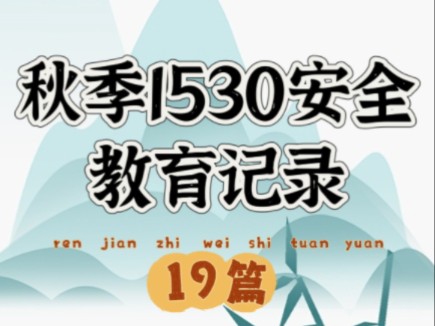 秋季1530安全
教育记录

ren jian zhi wei shi tuan yuan

19篇